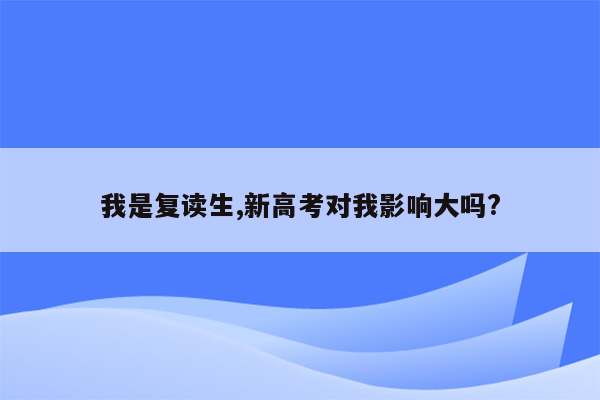 我是复读生,新高考对我影响大吗?